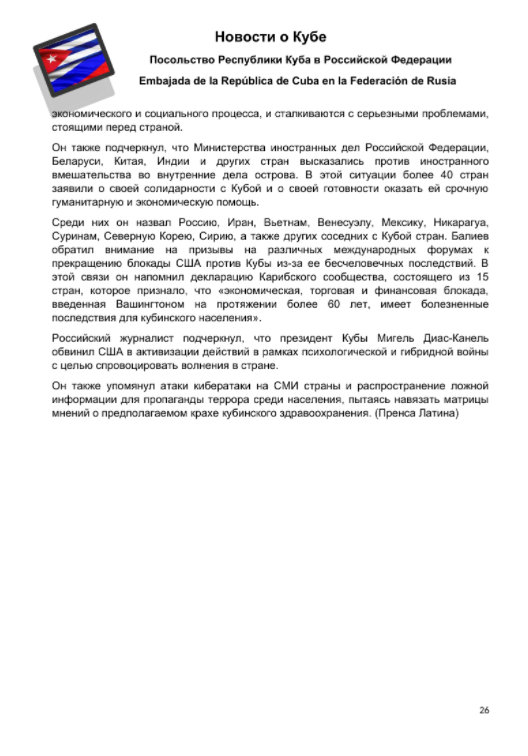 Новости о Кубе

Посольство Республики Куба в Российской Федерации

Embajada de la República de Cuba en la Federación de Rusia

экономического и социального процесса, и сталкиваются с серьезными проблемами, стоящими перед страной.

Он также подчеркнул, что Министерства иностранных дел Российской Федерации, Беларуси, Китая, Индии и других стран высказались против иностранного вмешательства во внутренние дела острова. В этой ситуации более 40 стран заявили о своей солидарности с Кубой и о своей готовности оказать ей срочную гуманитарную и экономическую помощь.

Среди них он назвал Россию, Иран, Вьетнам, Венесуэлу, Мексику, Никарагуа, Суринам, Северную Корею, Сирию, а также других соседних с Кубой стран. Балиев обратил внимание на призывы на различных международных форумах к прекращению блокады США против Кубы из-за ее бесчеловечных последствий. В этой связи он напомнил декларацию Карибского сообщества, состоящего из 15 стран, которое признало, что «экономическая, торговая и финансовая блокада, введенная Вашингтоном на протяжении более 60 лет, имеет болезненные последствия для кубинского населения».

Российский журналист подчеркнул, что президент Кубы Мигель Диас-Канель обвинил США в активизации действий в рамках психологической и гибридной войны с целью спровоцировать волнения в стране.

Он также упомянул атаки кибератаки на СМИ страны и распространение ложной информации для пропаганды террора среди населения, пытаясь навязать матрицы мнений о предполагаемом крахе кубинского здравоохранения. (Пренса Латина)

26